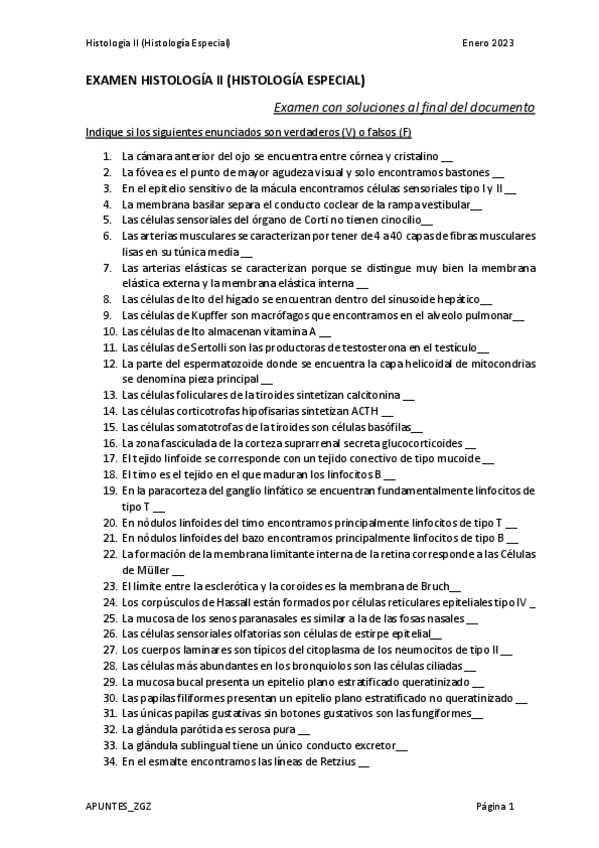 Histologia II (Histología Especial)

Enero 2023

EXAMEN HISTOLOGÍA II (HISTOLOGÍA ESPECIAL)

Examen con soluciones al final del documento

Indique si los siguientes enunciados son verdaderos (V) o falsos (F)

1. La cámara anterior del ojo se encuentra entre córnea y cristalino __
2. La fóvea es el punto de mayor agudeza visual y solo encontramos bastones __
3. En el epitelio sensitivo de la mácula encontramos células sensoriales tipo I y II __
4. La membrana basilar separa el conducto coclear de la rampa vestibular__
5. Las células sensoriales del órgano de Corti no tienen cinocilio__
6. Las arterias musculares se caracterizan por tener de 4 a 40 capas de fibras musculares lisas en su túnica media __
7. Las arterias elásticas se caracterizan porque se distingue muy bien la membrana elástica externa y la membrana elástica interna __
8. Las células de Ito del hígado se encuentran dentro del sinusoide hepático__
9. Las células de Kupffer son macrófagos que encontramos en el alveolo pulmonar__
10. Las células de Ito almacenan vitamina A __
11. Las células de Sertolli son las productoras de testosterona en el testículo__
12. La parte del espermatozoide donde se encuentra la capa helicoidal de mitocondrias se denomina pieza principal __
13. Las células foliculares de la tiroides sintetizan calcitonina __
14. Las células corticotrofas hipofisarias sintetizan ACTH __
15. Las células somatotrofas de la tiroides son células basófilas__
16. La zona fasciculada de la corteza suprarrenal secreta glucocorticoides __
17. El tejido linfoide se corresponde con un tejido conectivo de tipo mucoide __
18. El timo es el tejido en el que maduran los linfocitos B __
19. En la paracorteza del ganglio linfático se encuentran fundamentalmente linfocitos de tipo T __
20. En nódulos linfoides del timo encontramos principalmente linfocitos de tipo T __
21. En nódulos linfoides del bazo encontramos principalmente linfocitos de tipo B __
22. La formación de la membrana limitante interna de la retina corresponde a las Células de Müller __
23. El límite entre la esclerótica y la coroides es la membrana de Bruch__
24. Los corpúsculos de Hassall están formados por células reticulares epiteliales tipo IV _
25. La mucosa de los senos paranasales es similar a la de las fosas nasales __
26. Las células sensoriales olfatorias son células de estirpe epitelial__
27. Los cuerpos laminares son típicos del citoplasma de los neumocitos de tipo II __
28. Las células más abundantes en los bronquiolos son las células ciliadas __
29. La mucosa bucal presenta un epitelio plano estratificado queratinizado __
30. Las papilas filiformes presentan un epitelio plano estratificado no queratinizado __
31. Las únicas papilas gustativas sin botones gustativos son las fungiformes__
32. La glándula parótida es serosa pura __
33. La glándula sublingual tiene un único conducto excretor__
34. En el esmalte encontramos las líneas de Retzius __

APUNTES_ZGZ

Página 1